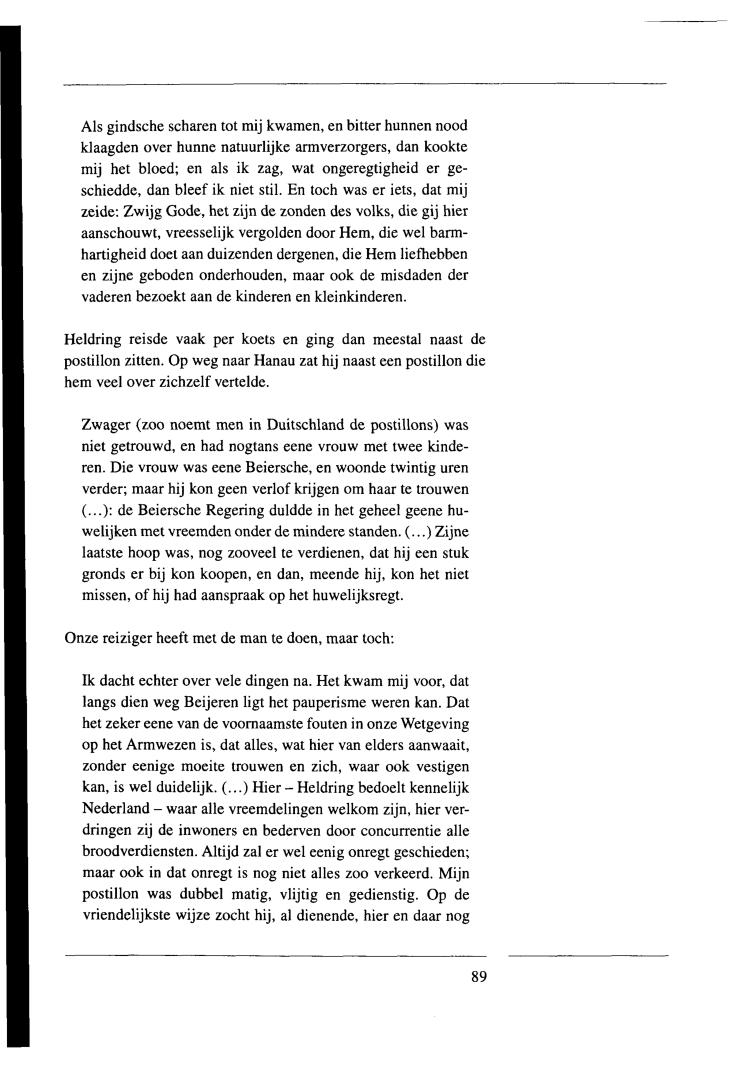 Als gindsche scharen tot mij kwamen, en bitter hunnen nood klaagden over hunne natuurlijke armverzorgers, dan kookte mij het bloed; en als ik zag, wat ongeregtigheid er geschiedde, dan bleef ik niet stil. En toch was er iets, dat mij zeide: Zwijg Gode, het zijn de zonden des volks, die gij hier aanschouwt, vreesselijk vergolden door Hem, die wel barmhartigheid doet aan duizenden dergenen, die Hem liefhebben en zijne geboden onderhouden, maar ook de misdaden der vaderen bezoekt aan de kinderen en kleinkinderen.

Heldring reisde vaak per koets en ging dan meestal naast de postillon zitten. Op weg naar Hanau zat hij naast een postillon die hem veel over zichzelf vertelde.

Zwager (zoo noemt men in Duitschland de postillons) was niet getrouwd, en had nogtans eene vrouw met twee kinderen. Die vrouw was eene Beiersche, en woonde twintig uren verder; maar hij kon geen verlof krijgen om haar te trouwen (...): de Beiersche Regering duldde in het geheel geene huwelijken met vreemden onder de mindere standen. (...) Zijne laatste hoop was, nog zooveel te verdienen, dat hij een stuk gronds er bij kon koopen, en dan, meende hij, kon het niet missen, of hij had aanspraak op het huwelijksregt.

Onze reiziger heeft met de man te doen, maar toch:

Ik dacht echter over vele dingen na. Het kwam mij voor, dat langs dien weg Beijeren ligt het pauperisme weren kan. Dat het zeker eene van de voornaamste fouten in onze Wetgeving op het Armwezen is, dat alles, wat hier van elders aanwaait, zonder eenige moeite trouwen en zich, waar ook vestigen kan, is wel duidelijk. (...) Hier – Heldring bedoelt kennelijk Nederland – waar alle vreemdelingen welkom zijn, hier verdringen zij de inwoners en bederven door concurrentie alle broodverdiensten. Altijd zal er wel eenig onregt geschieden; maar ook in dat onregt is nog niet alles zoo verkeerd. Mijn postillon was dubbel matig, vlijtig en gedienstig. Op de vriendelijkste wijze zocht hij, al dienende, hier en daar nog

89